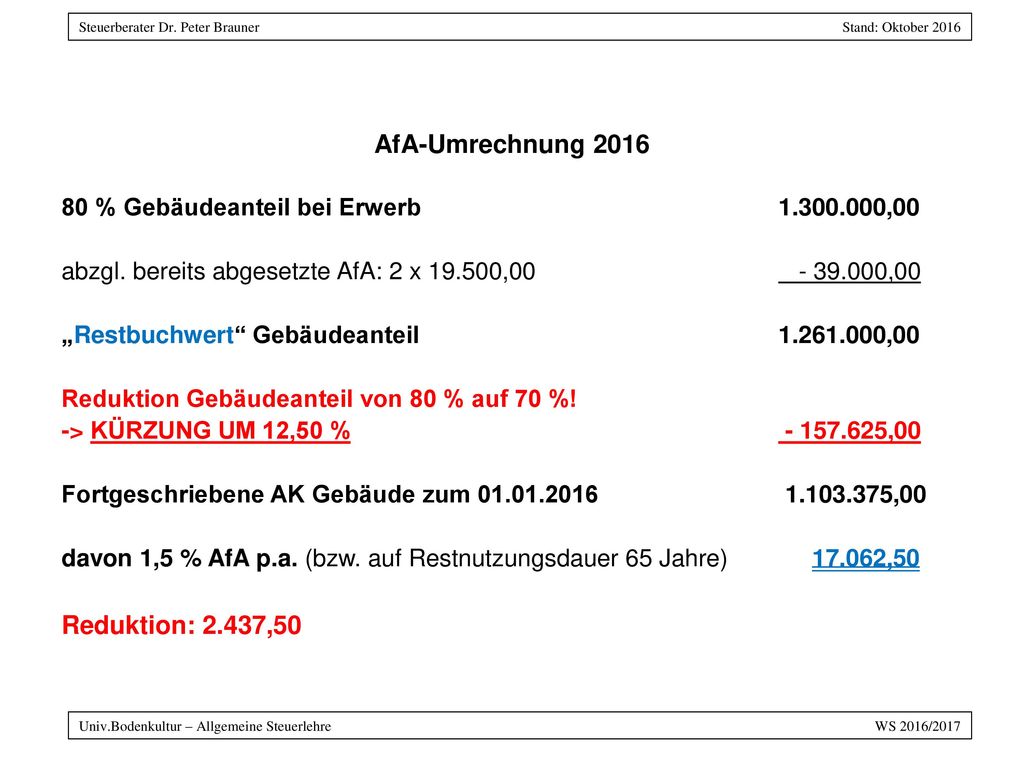 Steuerberater Dr. Peter Brauner Stand: Oktober 2016

AfA-Umrechnung 2016

80 % Gebäudeanteil bei Erwerb 1.300.000,00

abzgl. bereits abgesetzte AfA: 2 x 19.500,00 - 39.000,00

„Restbuchwert“ Gebäudeanteil 1.261.000,00

Reduktion Gebäudeanteil von 80 % auf 70 %!
-> KÜRZUNG UM 12,50 % - 157.625,00

Fortgeschriebene AK Gebäude zum 01.01.2016 1.103.375,00

davon 1,5 % AfA p.a. (bzw. auf Restnutzungsdauer 65 Jahre) 17.062,50

Reduktion: 2.437,50

Univ.Bodenkultur – Allgemeine Steuerlehre WS 2016/2017